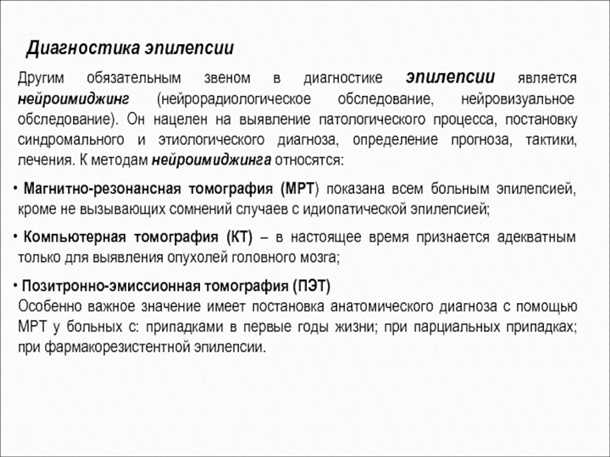 Диагностика эпилепсии

Другим обязательным звеном в диагностике эпилепсии является нейроимиджинг (нейрорадиологическое обследование, нейровизуальное обследование). Он нацелен на выявление патологического процесса, постановку синдромального и этиологического диагноза, определение прогноза, тактики, лечения. К методам нейроимиджинга относятся:

• Магнитно-резонансная томография (МРТ) показана всем больным эпилепсией, кроме не вызывающих сомнений случаев с идиопатической эпилепсией;

• Компьютерная томография (КТ) – в настоящее время признается адекватным только для выявления опухолей головного мозга;

• Позитронно-эмиссионная томография (ПЭТ)
Особенно важное значение имеет постановка анатомического диагноза с помощью МРТ у больных с: припадками в первые годы жизни; при парциальных припадках; при фармакорезистентной эпилепсии.